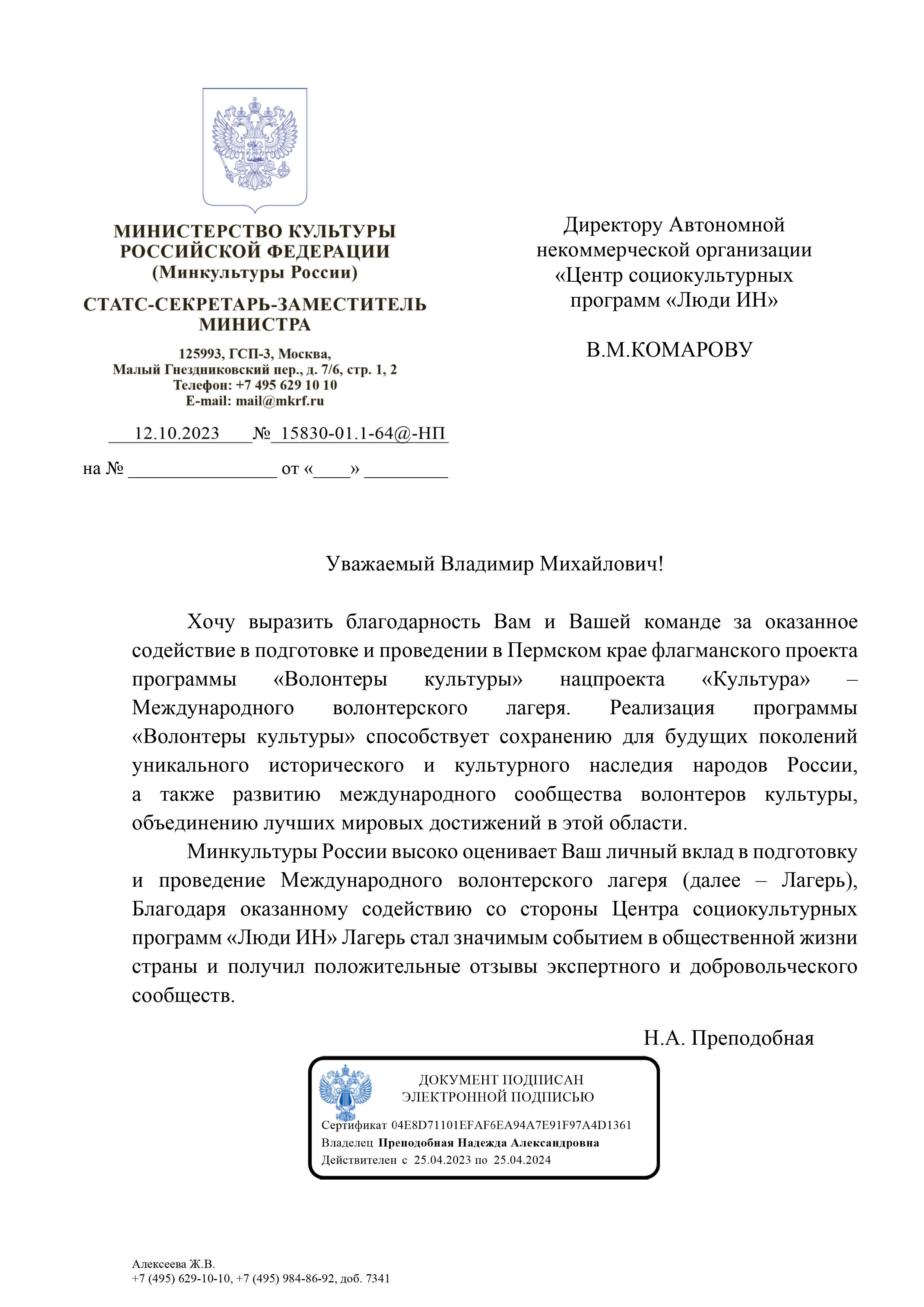 МИНИСТЕРСТВО КУЛЬТУРЫ РОССИЙСКОЙ ФЕДЕРАЦИИ
(Минкультуры России)

СТАТС-СЕКРЕТАРЬ-ЗАМЕСТИТЕЛЬ МИНИСТРА

125993, ГСП-3, Москва,
Малый Гнездниковский пер., д. 7/6, стр. 1, 2
Телефон: +7 495 629 10 10
E-mail: mail@mkrf.ru

12.10.2023 № 15830-01.1-64@-НП

на № ________________ от «____» _________

Директору Автономной некоммерческой организации «Центр социокультурных программ «Люди ИН»

В.М.КОМАРОВУ

Уважаемый Владимир Михайлович!

Хочу выразить благодарность Вам и Вашей команде за оказанное содействие в подготовке и проведении в Пермском крае флагманского проекта программы «Волонтеры культуры» нацпроекта «Культура» – Международного волонтерского лагеря. Реализация программы «Волонтеры культуры» способствует сохранению для будущих поколений уникального исторического и культурного наследия народов России, а также развитию международного сообщества волонтеров культуры, объединению лучших мировых достижений в этой области.

Минкультуры России высоко оценивает Ваш личный вклад в подготовку и проведение Международного волонтерского лагеря (далее – Лагерь), Благодаря оказанному содействию со стороны Центра социокультурных программ «Люди ИН» Лагерь стал значимым событием в общественной жизни страны и получил положительные отзывы экспертного и добровольческого сообществ.

Н.А. Преподобная

ДОКУМЕНТ ПОДПИСАН ЭЛЕКТРОННОЙ ПОДПИСЬЮ
Сертификат 04E8D71101EFAF6EA94A7E91F97A4D1361
Владелец Преподобная Надежда Александровна
Действителен с 25.04.2023 по 25.04.2024

Алексеева Ж.В.
+7 (495) 629-10-10, +7 (495) 984-86-92, доб. 7341